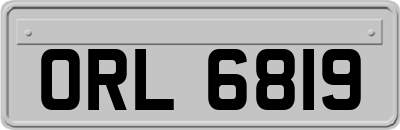 ORL 6819